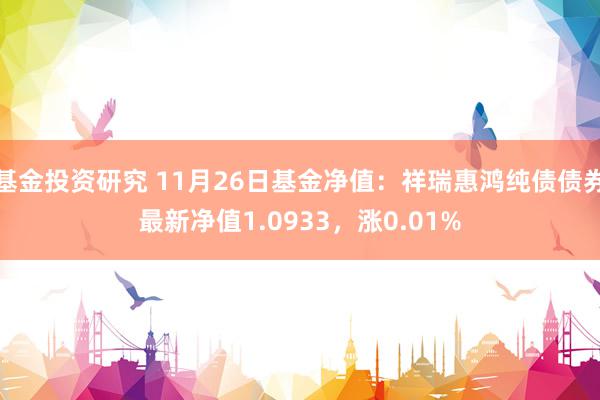 基金投资研究 11月26日基金净值：祥瑞惠鸿纯债债券最新净值1.0933，涨0.01%